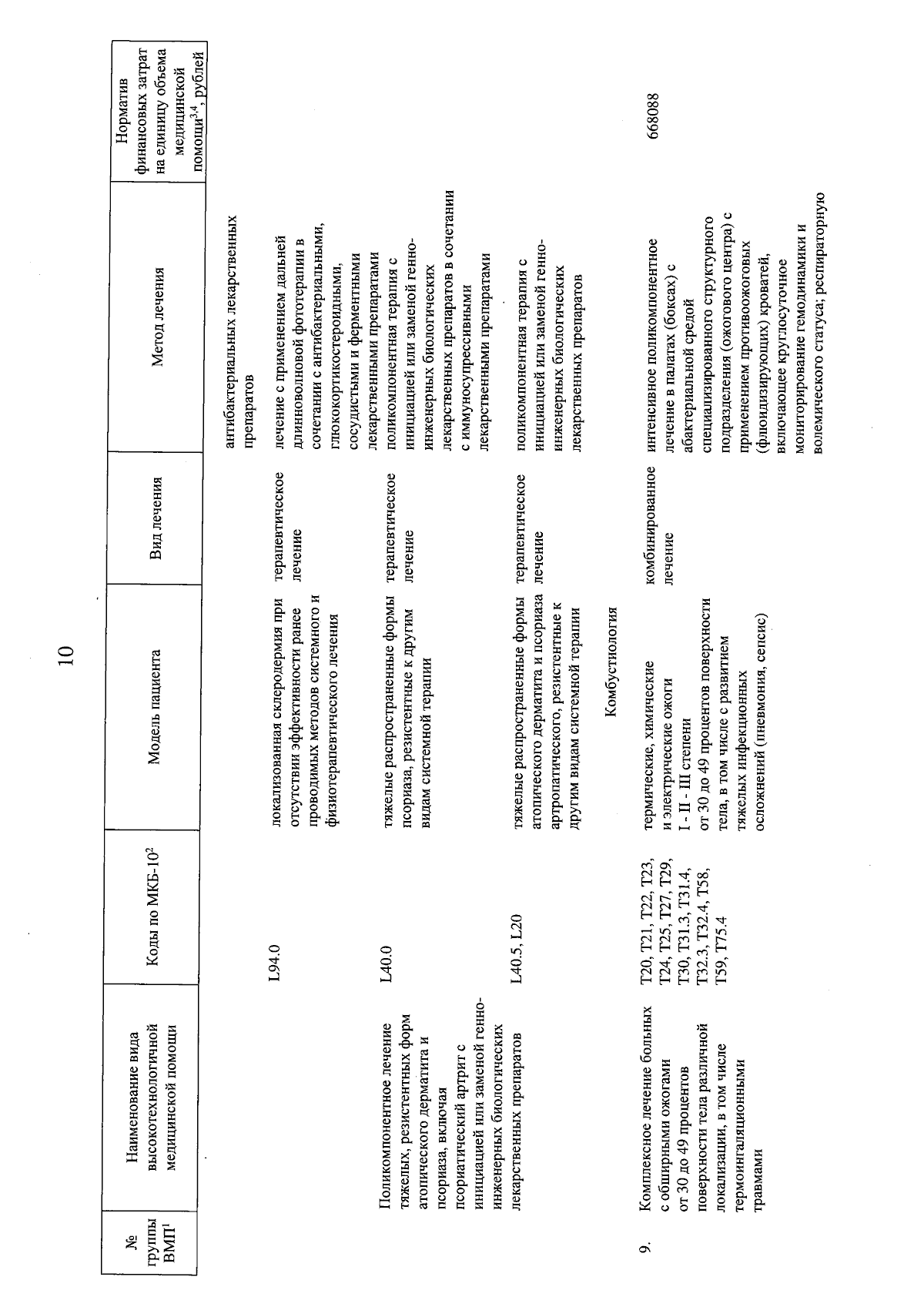 10

| № группы ВМП$^1$ | Наименование вида высокотехнологичной медицинской помощи | Коды по МКБ-10$^2$ | Модель пациента | Вид лечения | Метод лечения | Норматив финансовых затрат на единицу объема медицинской помощи$^{3,4}$, рублей |
|---|---|---|---|---|---|---|
| | | | | | антибактериальных лекарственных препаратов | |
| | | L94.0 | локализованная склеродермия при отсутствии эффективности ранее проводимых методов системного и физиотерапевтического лечения | терапевтическое лечение | лечение с применением дальней длинноволновой фототерапии в сочетании с антибактериальными, глюкокортикостероидными, сосудистыми и ферментными лекарственными препаратами | |
| | Поликомпонентное лечение тяжелых, резистентных форм атопического дерматита и псориаза, включая псориатический артрит с инициацией или заменой генно-инженерных биологических лекарственных препаратов | L40.0 | тяжелые распространенные формы псориаза, резистентные к другим видам системной терапии | терапевтическое лечение | поликомпонентная терапия с инициацией или заменой генно-инженерных биологических лекарственных препаратов в сочетании с иммуносупрессивными лекарственными препаратами | |
| | | L40.5, L20 | тяжелые распространенные формы атопического дерматита и псориаза артропатического, резистентные к другим видам системной терапии | терапевтическое лечение | поликомпонентная терапия с инициацией или заменой генно-инженерных биологических лекарственных препаратов | |
| | | | Комбустиология | | | |
| 9. | Комплексное лечение больных с обширными ожогами от 30 до 49 процентов поверхности тела различной локализации, в том числе термоингаляционными травмами | T20, T21, T22, T23, T24, T25, T27, T29, T30, T31.3, T31.4, T32.3, T32.4, T58, T59, T75.4 | термические, химические и электрические ожоги I - II - III степени от 30 до 49 процентов поверхности тела, в том числе с развитием тяжелых инфекционных осложнений (пневмония, сепсис) | комбинированное лечение | интенсивное поликомпонентное лечение в палатах (боксах) с абактериальной средой специализированного структурного подразделения (ожогового центра) с применением противоожоговых (флюидизирующих) кроватей, включающее круглосуточное мониторирование гемодинамики и волемического статуса; респираторную | 668088 |